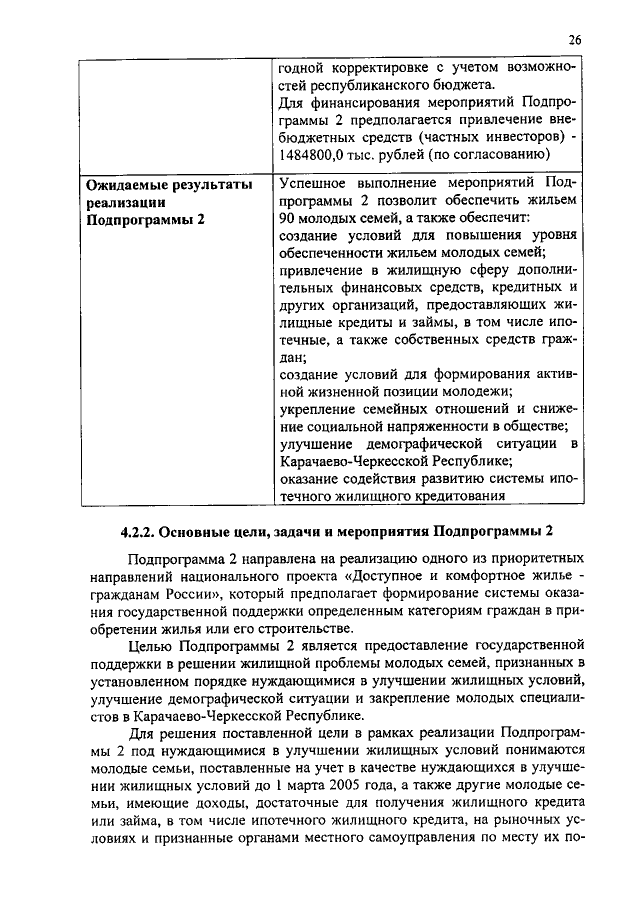 26

| | годной корректировке с учетом возможностей республиканского бюджета. Для финансирования мероприятий Подпрограммы 2 предполагается привлечение внебюджетных средств (частных инвесторов) - 1484800,0 тыс. рублей (по согласованию) |
|---|---|
| **Ожидаемые результаты реализации Подпрограммы 2** | Успешное выполнение мероприятий Подпрограммы 2 позволит обеспечить жильем 90 молодых семей, а также обеспечит: создание условий для повышения уровня обеспеченности жильем молодых семей; привлечение в жилищную сферу дополнительных финансовых средств, кредитных и других организаций, предоставляющих жилищные кредиты и займы, в том числе ипотечные, а также собственных средств граждан; создание условий для формирования активной жизненной позиции молодежи; укрепление семейных отношений и снижение социальной напряженности в обществе; улучшение демографической ситуации в Карачаево-Черкесской Республике; оказание содействия развитию системы ипотечного жилищного кредитования |

**4.2.2. Основные цели, задачи и мероприятия Подпрограммы 2**

Подпрограмма 2 направлена на реализацию одного из приоритетных направлений национального проекта «Доступное и комфортное жилье - гражданам России», который предполагает формирование системы оказания государственной поддержки определенным категориям граждан в приобретении жилья или его строительстве.

Целью Подпрограммы 2 является предоставление государственной поддержки в решении жилищной проблемы молодых семей, признанных в установленном порядке нуждающимися в улучшении жилищных условий, улучшение демографической ситуации и закрепление молодых специалистов в Карачаево-Черкесской Республике.

Для решения поставленной цели в рамках реализации Подпрограммы 2 под нуждающимися в улучшении жилищных условий понимаются молодые семьи, поставленные на учет в качестве нуждающихся в улучшении жилищных условий до 1 марта 2005 года, а также другие молодые семьи, имеющие доходы, достаточные для получения жилищного кредита или займа, в том числе ипотечного жилищного кредита, на рыночных условиях и признанные органами местного самоуправления по месту их по-